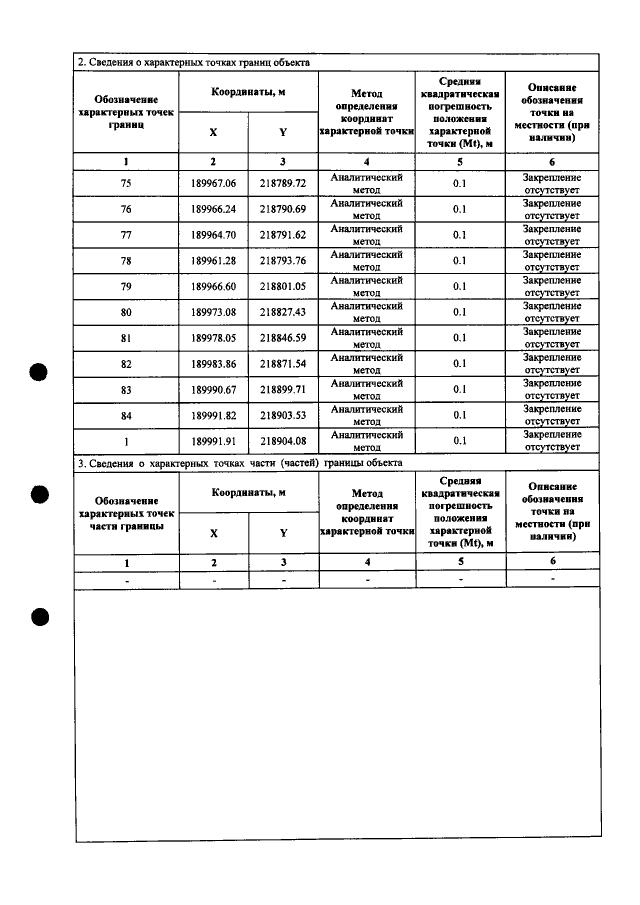 2. Сведения о характерных точках границ объекта

| Обозначение характерных точек границ | Координаты, м | | Метод определения координат характерной точки | Средняя квадратическая погрешность положения характерной точки (Mt), м | Описание обозначения точки на местности (при наличии) |
|---|---|---|---|---|---|
| | X | Y | | | |
| 1 | 2 | 3 | 4 | 5 | 6 |
| 75 | 189967.06 | 218789.72 | Аналитический метод | 0.1 | Закрепление отсутствует |
| 76 | 189966.24 | 218790.69 | Аналитический метод | 0.1 | Закрепление отсутствует |
| 77 | 189964.70 | 218791.62 | Аналитический метод | 0.1 | Закрепление отсутствует |
| 78 | 189961.28 | 218793.76 | Аналитический метод | 0.1 | Закрепление отсутствует |
| 79 | 189966.60 | 218801.05 | Аналитический метод | 0.1 | Закрепление отсутствует |
| 80 | 189973.08 | 218827.43 | Аналитический метод | 0.1 | Закрепление отсутствует |
| 81 | 189978.05 | 218846.59 | Аналитический метод | 0.1 | Закрепление отсутствует |
| 82 | 189983.86 | 218871.54 | Аналитический метод | 0.1 | Закрепление отсутствует |
| 83 | 189990.67 | 218899.71 | Аналитический метод | 0.1 | Закрепление отсутствует |
| 84 | 189991.82 | 218903.53 | Аналитический метод | 0.1 | Закрепление отсутствует |
| 1 | 189991.91 | 218904.08 | Аналитический метод | 0.1 | Закрепление отсутствует |

3. Сведения о характерных точках части (частей) границы объекта

| Обозначение характерных точек части границы | Координаты, м | | Метод определения координат характерной точки | Средняя квадратическая погрешность положения характерной точки (Mt), м | Описание обозначения точки на местности (при наличии) |
|---|---|---|---|---|---|
| | X | Y | | | |
| 1 | 2 | 3 | 4 | 5 | 6 |
| - | - | - | - | - | - |